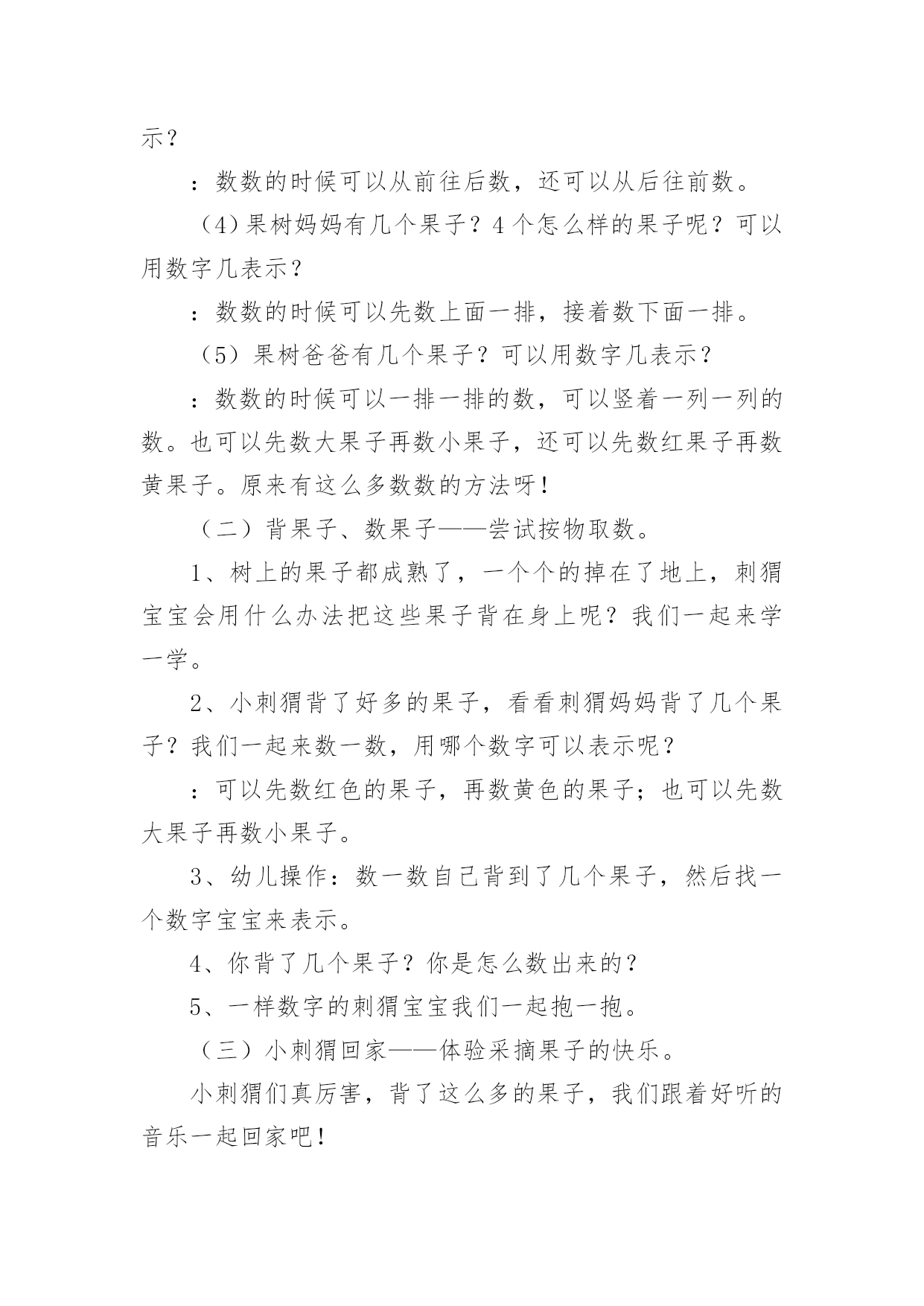 示？

：数数的时候可以从前往后数，还可以从后往前数。

（4）果树妈妈有几个果子？4个怎么样的果子呢？可以用数字几表示？

：数数的时候可以先数上面一排，接着数下面一排。

（5）果树爸爸有几个果子？可以用数字几表示？

：数数的时候可以一排一排的数，可以竖着一列一列的数。也可以先数大果子再数小果子，还可以先数红果子再数黄果子。原来有这么多数数的方法呀！

（二）背果子、数果子——尝试按物取数。

1、树上的果子都成熟了，一个个的掉在了地上，刺猬宝宝会用什么办法把这些果子背在身上呢？我们一起来学一学。

2、小刺猬背了好多的果子，看看刺猬妈妈背了几个果子？我们一起来数一数，用哪个数字可以表示呢？

：可以先数红色的果子，再数黄色的果子；也可以先数大果子再数小果子。

3、幼儿操作：数一数自己背到了几个果子，然后找一个数字宝宝来表示。

4、你背了几个果子？你是怎么数出来的？

5、一样数字的刺猬宝宝我们一起抱一抱。

（三）小刺猬回家——体验采摘果子的快乐。

小刺猬们真厉害，背了这么多的果子，我们跟着好听的音乐一起回家吧！